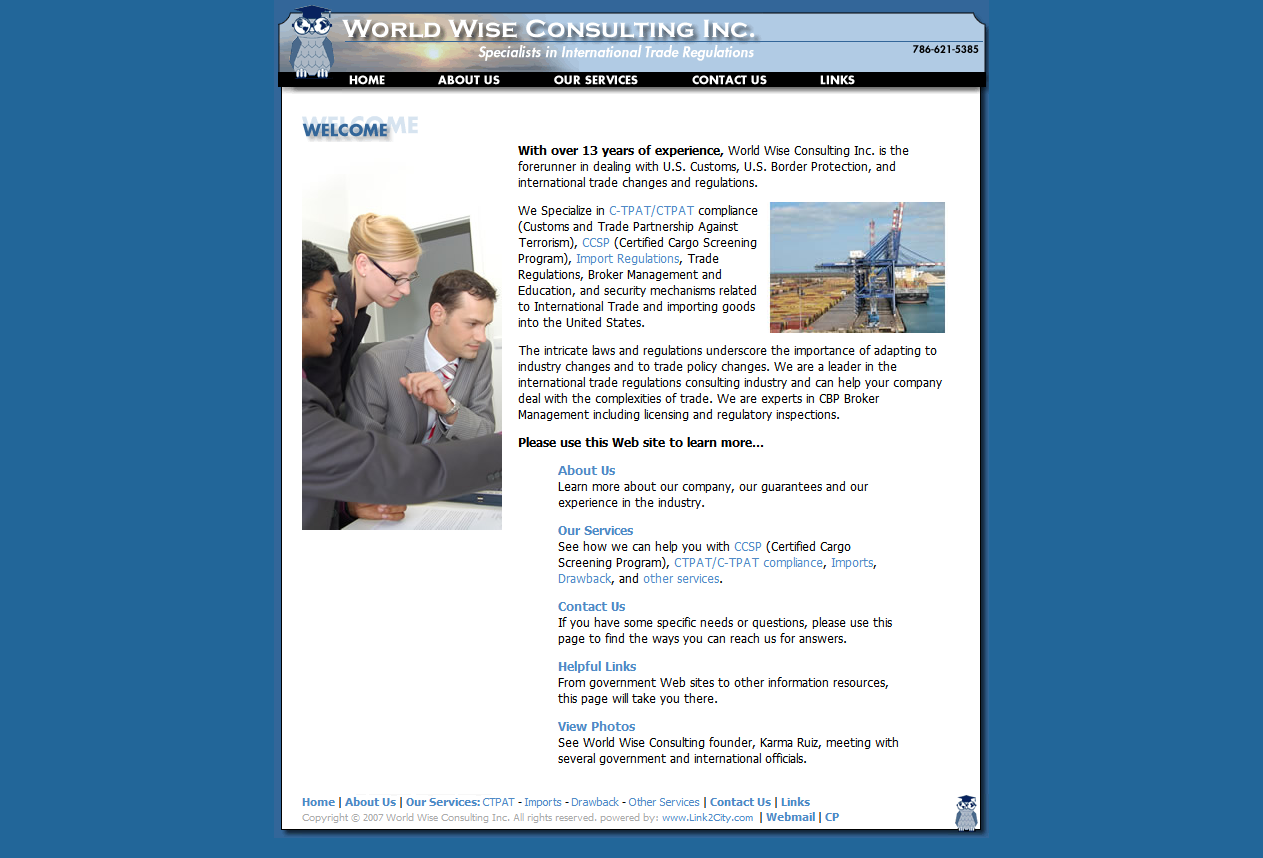 WORLD WISE CONSULTING INC.
Specialists in International Trade Regulations
786-621-5385

HOME ABOUT US OUR SERVICES CONTACT US LINKS

WELCOME

With over 13 years of experience, World Wise Consulting Inc. is the forerunner in dealing with U.S. Customs, U.S. Border Protection, and international trade changes and regulations.

We Specialize in C-TPAT/CTPAT compliance (Customs and Trade Partnership Against Terrorism), CCSP (Certified Cargo Screening Program), Import Regulations, Trade Regulations, Broker Management and Education, and security mechanisms related to International Trade and importing goods into the United States.

The intricate laws and regulations underscore the importance of adapting to industry changes and to trade policy changes. We are a leader in the international trade regulations consulting industry and can help your company deal with the complexities of trade. We are experts in CBP Broker Management including licensing and regulatory inspections.

Please use this Web site to learn more...

About Us
Learn more about our company, our guarantees and our experience in the industry.

Our Services
See how we can help you with CCSP (Certified Cargo Screening Program), CTPAT/C-TPAT compliance, Imports, Drawback, and other services.

Contact Us
If you have some specific needs or questions, please use this page to find the ways you can reach us for answers.

Helpful Links
From government Web sites to other information resources, this page will take you there.

View Photos
See World Wise Consulting founder, Karma Ruiz, meeting with several government and international officials.

Home | About Us | Our Services: CTPAT - Imports - Drawback - Other Services | Contact Us | Links
Copyright © 2007 World Wise Consulting Inc. All rights reserved. powered by: www.Link2City.com | Webmail | CP